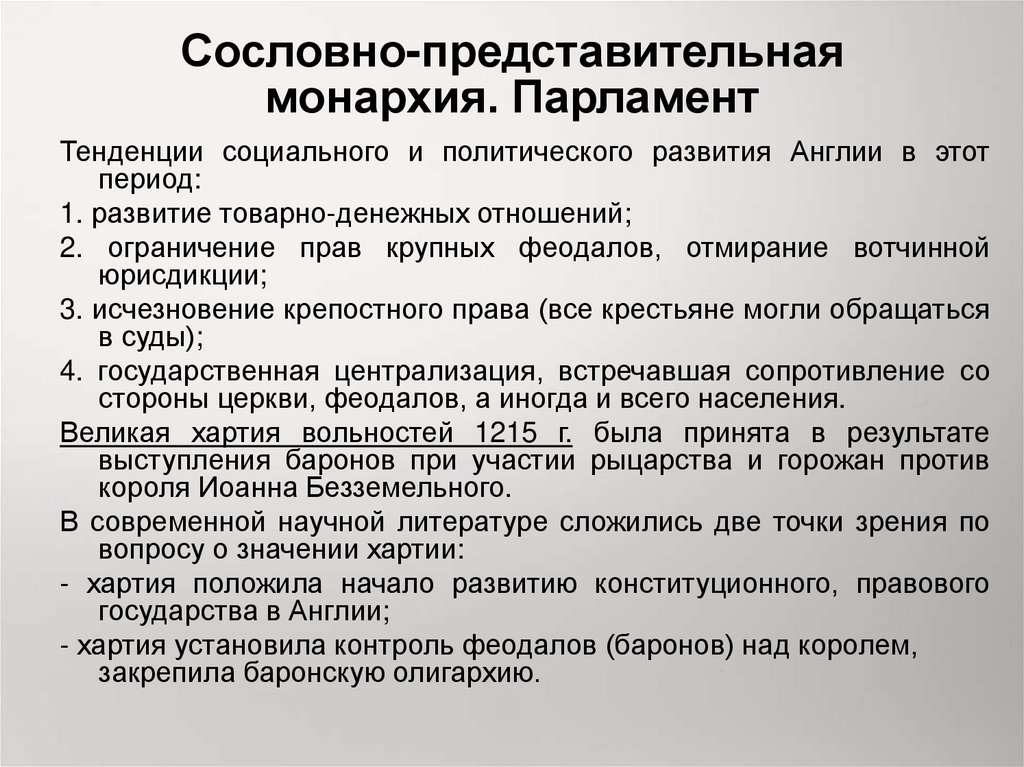 Сословно-представительная монархия. Парламент

Тенденции социального и политического развития Англии в этот период:

1. развитие товарно-денежных отношений;

2. ограничение прав крупных феодалов, отмирание вотчинной юрисдикции;

3. исчезновение крепостного права (все крестьяне могли обращаться в суды);

4. государственная централизация, встречавшая сопротивление со стороны церкви, феодалов, а иногда и всего населения.

Великая хартия вольностей 1215 г. была принята в результате выступления баронов при участии рыцарства и горожан против короля Иоанна Безземельного.

В современной научной литературе сложились две точки зрения по вопросу о значении хартии:

- хартия положила начало развитию конституционного, правового государства в Англии;

- хартия установила контроль феодалов (баронов) над королем, закрепила баронскую олигархию.